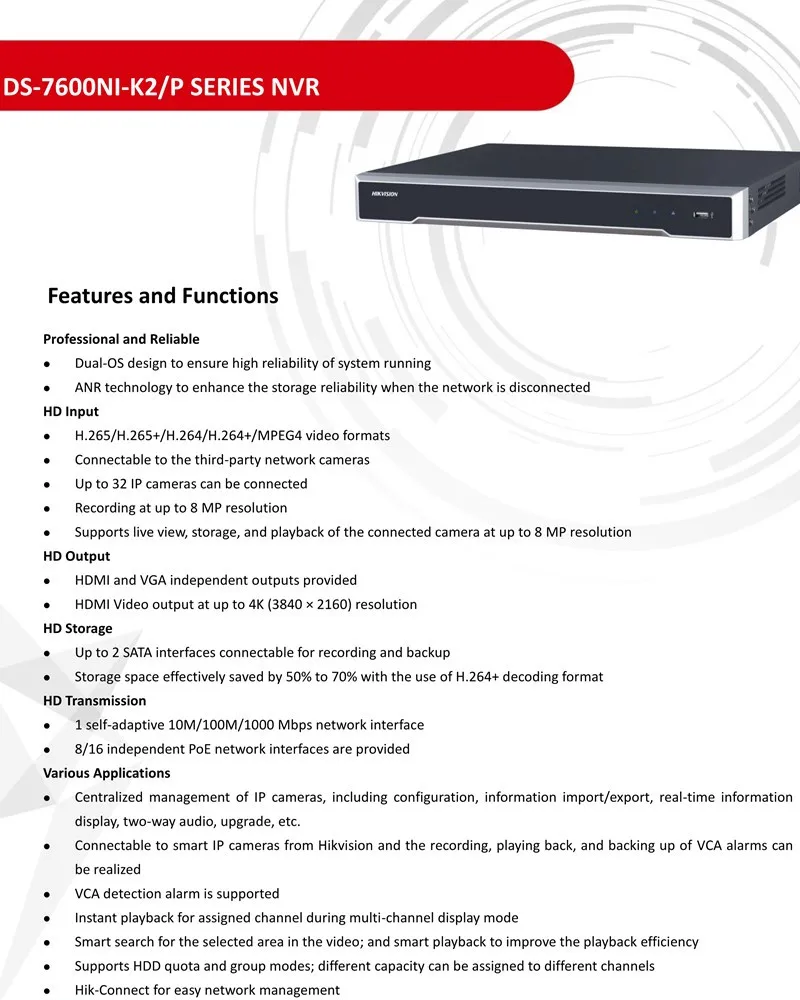 DS-7600NI-K2/P SERIES NVR

HIKVISION

Features and Functions

Professional and Reliable

• Dual-OS design to ensure high reliability of system running
• ANR technology to enhance the storage reliability when the network is disconnected

HD Input

• H.265/H.265+/H.264/H.264+/MPEG4 video formats
• Connectable to the third-party network cameras
• Up to 32 IP cameras can be connected
• Recording at up to 8 MP resolution
• Supports live view, storage, and playback of the connected camera at up to 8 MP resolution

HD Output

• HDMI and VGA independent outputs provided
• HDMI Video output at up to 4K (3840 × 2160) resolution

HD Storage

• Up to 2 SATA interfaces connectable for recording and backup
• Storage space effectively saved by 50% to 70% with the use of H.264+ decoding format

HD Transmission

• 1 self-adaptive 10M/100M/1000 Mbps network interface
• 8/16 independent PoE network interfaces are provided

Various Applications

• Centralized management of IP cameras, including configuration, information import/export, real-time information display, two-way audio, upgrade, etc.
• Connectable to smart IP cameras from Hikvision and the recording, playing back, and backing up of VCA alarms can be realized
• VCA detection alarm is supported
• Instant playback for assigned channel during multi-channel display mode
• Smart search for the selected area in the video; and smart playback to improve the playback efficiency
• Supports HDD quota and group modes; different capacity can be assigned to different channels
• Hik-Connect for easy network management